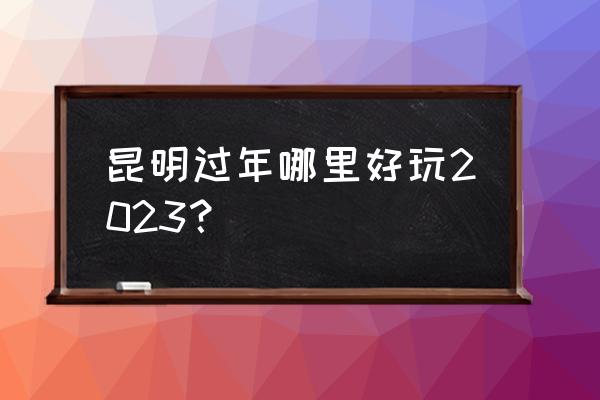 昆明过年哪里好玩2023?